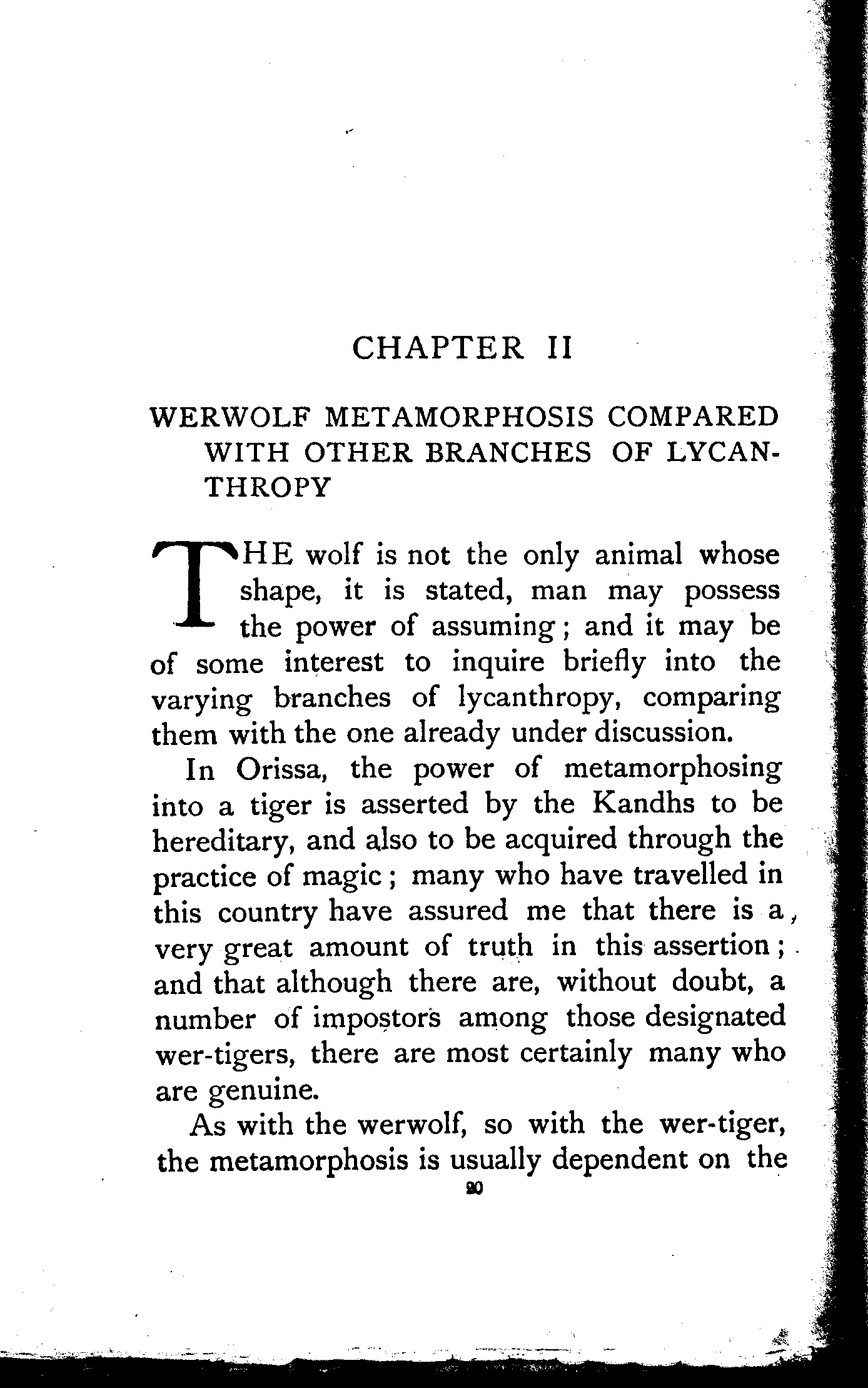 CHAPTER II

WERWOLF METAMORPHOSIS COMPARED WITH OTHER BRANCHES OF LYCANTHROPY

THE wolf is not the only animal whose shape, it is stated, man may possess the power of assuming; and it may be of some interest to inquire briefly into the varying branches of lycanthropy, comparing them with the one already under discussion.

In Orissa, the power of metamorphosing into a tiger is asserted by the Kandhs to be hereditary, and also to be acquired through the practice of magic; many who have travelled in this country have assured me that there is a very great amount of truth in this assertion; and that although there are, without doubt, a number of impostors among those designated wer-tigers, there are most certainly many who are genuine.

As with the werwolf, so with the wer-tiger, the metamorphosis is usually dependent on the

20